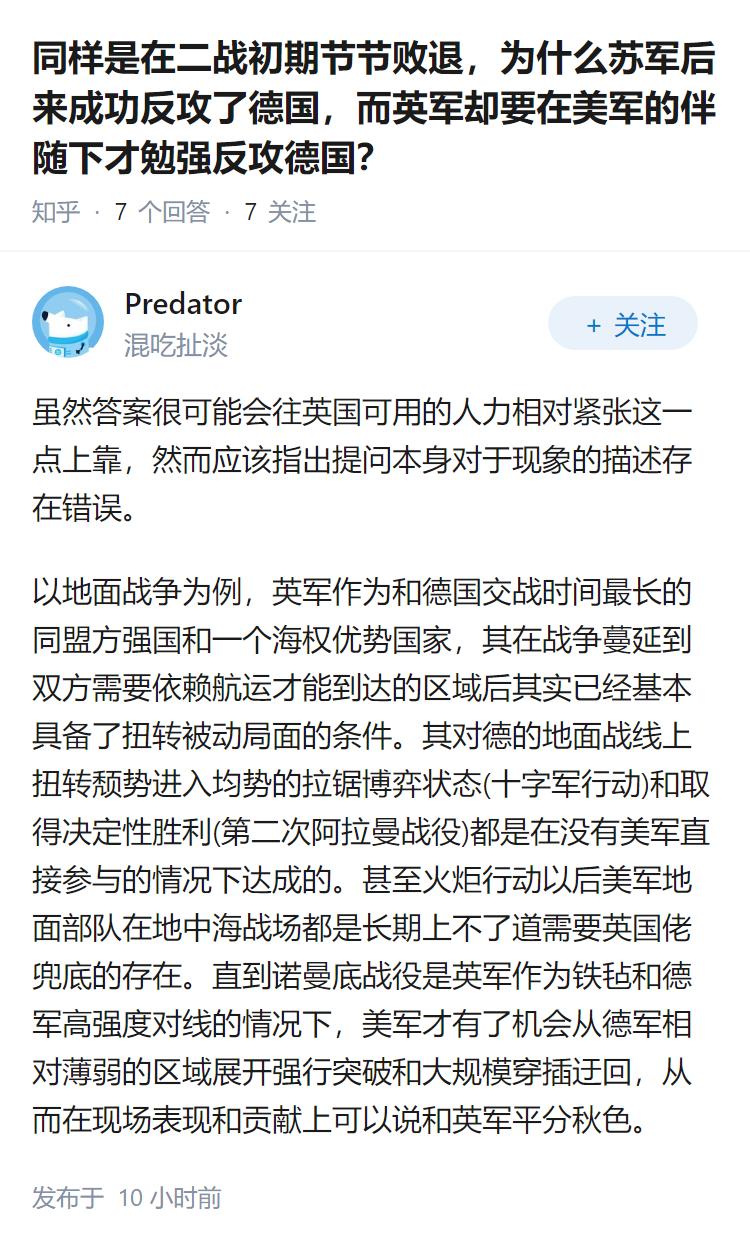 同样是在二战初期节节败退，为什么苏军后来成功反攻了德国，而英军却要在美军的伴随下才勉强反攻德国?

知乎 · 7 个回答 · 7 关注

Predator
混吃扯淡

+ 关注

虽然答案很可能会往英国可用的人力相对紧张这一点上靠，然而应该指出提问本身对于现象的描述存在错误。

以地面战争为例，英军作为和德国交战时间最长的同盟方强国和一个海权优势国家，其在战争蔓延到双方需要依赖航运才能到达的区域后其实已经基本具备了扭转被动局面的条件。其对德的地面战线上扭转颓势进入均势的拉锯博弈状态(十字军行动)和取得决定性胜利(第二次阿拉曼战役)都是在没有美军直接参与的情况下达成的。甚至火炬行动以后美军地面部队在地中海战场都是长期上不了道需要英国佬兜底的存在。直到诺曼底战役是英军作为铁毡和德军高强度对线的情况下，美军才有了机会从德军相对薄弱的区域展开强行突破和大规模穿插迂回，从而在现场表现和贡献上可以说和英军平分秋色。

发布于 10 小时前